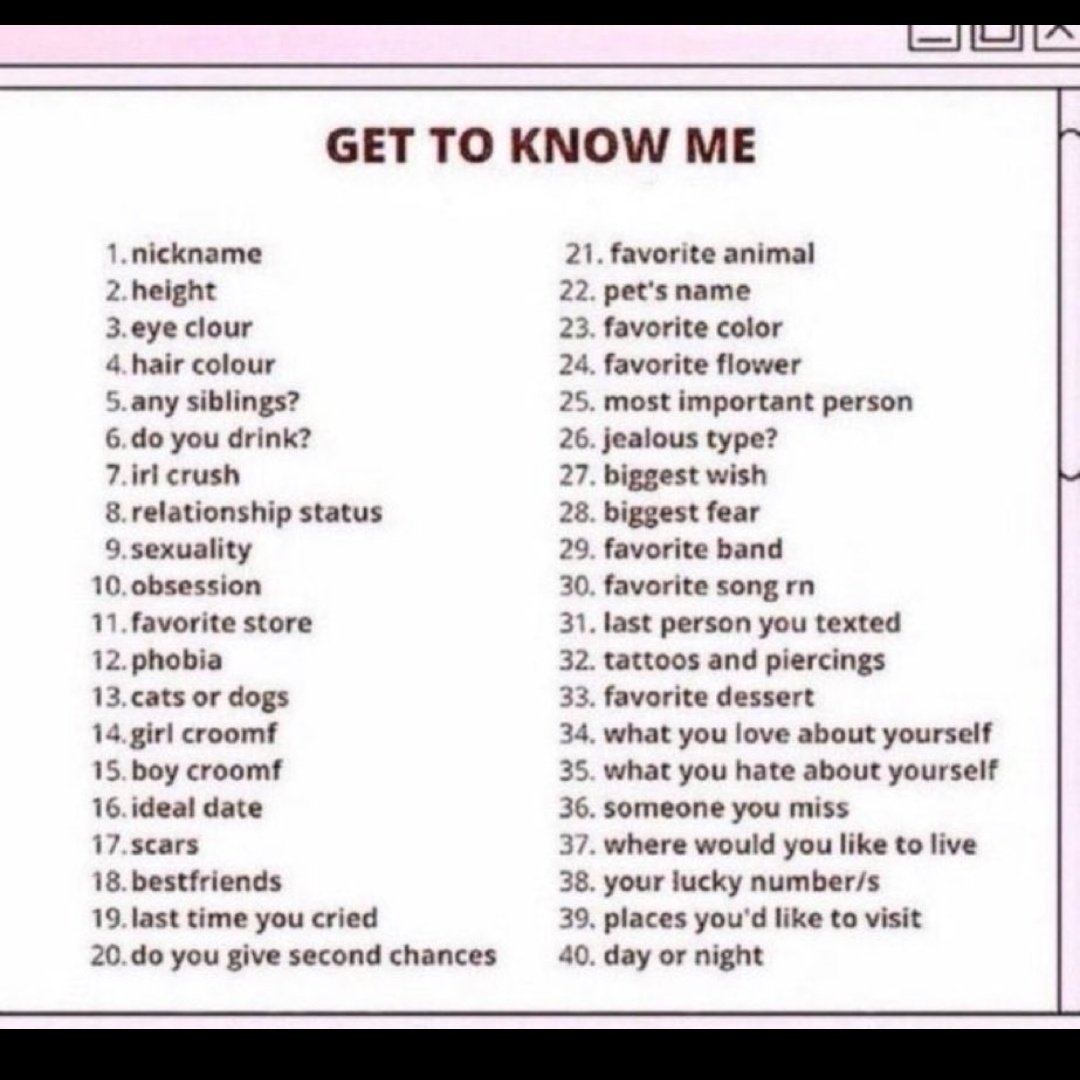 GET TO KNOW ME

1. nickname
2. height
3. eye clour
4. hair colour
5. any siblings?
6. do you drink?
7. irl crush
8. relationship status
9. sexuality
10. obsession
11. favorite store
12. phobia
13. cats or dogs
14. girl croomf
15. boy croomf
16. ideal date
17. scars
18. bestfriends
19. last time you cried
20. do you give second chances

21. favorite animal
22. pet's name
23. favorite color
24. favorite flower
25. most important person
26. jealous type?
27. biggest wish
28. biggest fear
29. favorite band
30. favorite song rn
31. last person you texted
32. tattoos and piercings
33. favorite dessert
34. what you love about yourself
35. what you hate about yourself
36. someone you miss
37. where would you like to live
38. your lucky number/s
39. places you'd like to visit
40. day or night